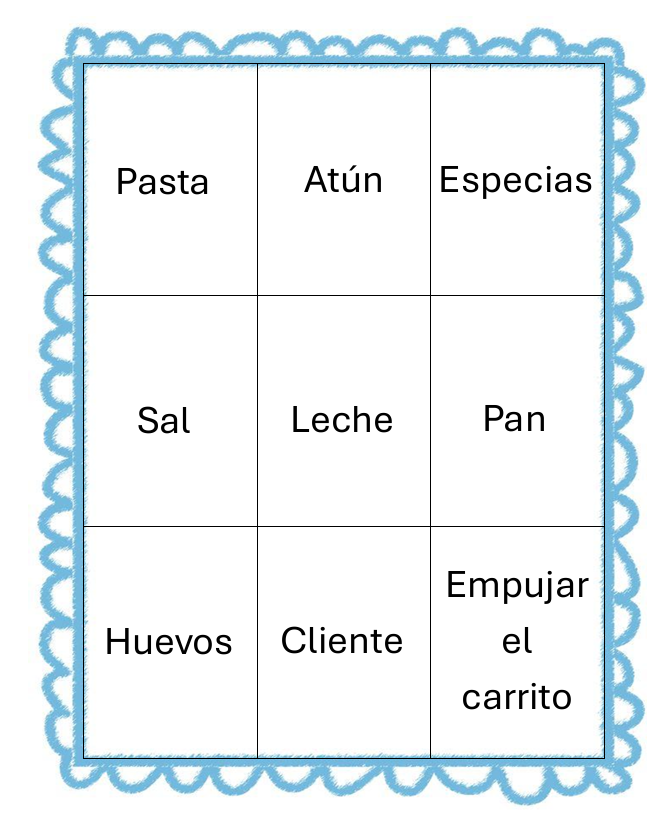 | Pasta | Atún | Especias |
|---|---|---|
| Sal | Leche | Pan |
| Huevos | Cliente | Empujar el carrito |